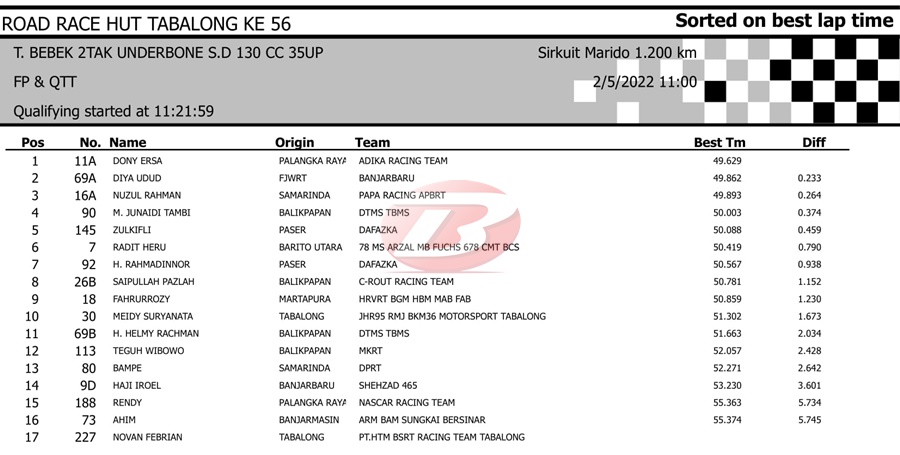 ROAD RACE HUT TABALONG KE 56

Sorted on best lap time

T. BEBEK 2TAK UNDERBONE S.D 130 CC 35UP

Sirkuit Marido 1.200 km

FP & QTT

2/5/2022 11:00

Qualifying started at 11:21:59

| Pos | No. | Name | Origin | Team | Best Tm | Diff |
|---|---|---|---|---|---|---|
| 1 | 11A | DONY ERSA | PALANGKA RAYA | ADIKA RACING TEAM | 49.629 | |
| 2 | 69A | DIYA UDUD | FJWRT | BANJARBARU | 49.862 | 0.233 |
| 3 | 16A | NUZUL RAHMAN | SAMARINDA | PAPA RACING APBRT | 49.893 | 0.264 |
| 4 | 90 | M. JUNAIDI TAMBI | BALIKPAPAN | DTMS TBMS | 50.003 | 0.374 |
| 5 | 145 | ZULKIFLI | PASER | DAFAZKA | 50.088 | 0.459 |
| 6 | 7 | RADIT HERU | BARITO UTARA | 78 MS ARZAL MB FUCHS 678 CMT BCS | 50.419 | 0.790 |
| 7 | 92 | H. RAHMADINNOR | PASER | DAFAZKA | 50.567 | 0.938 |
| 8 | 26B | SAIPULLAH PAZLAH | BALIKPAPAN | C-ROUT RACING TEAM | 50.781 | 1.152 |
| 9 | 18 | FAHRURROZY | MARTAPURA | HRVRT BGM HBM MAB FAB | 50.859 | 1.230 |
| 10 | 30 | MEIDY SURYANATA | TABALONG | JHR95 RMJ BKM36 MOTORSPORT TABALONG | 51.302 | 1.673 |
| 11 | 69B | H. HELMY RACHMAN | BALIKPAPAN | DTMS TBMS | 51.663 | 2.034 |
| 12 | 113 | TEGUH WIBOWO | BALIKPAPAN | MKRT | 52.057 | 2.428 |
| 13 | 80 | BAMPE | SAMARINDA | DPRT | 52.271 | 2.642 |
| 14 | 9D | HAJI IROEL | BANJARBARU | SHEHZAD 465 | 53.230 | 3.601 |
| 15 | 188 | RENDY | PALANGKA RAYA | NASCAR RACING TEAM | 55.363 | 5.734 |
| 16 | 73 | AHIM | BANJARMASIN | ARM BAM SUNGKAI BERSINAR | 55.374 | 5.745 |
| 17 | 227 | NOVAN FEBRIAN | TABALONG | PT.HTM BSRT RACING TEAM TABALONG | | |